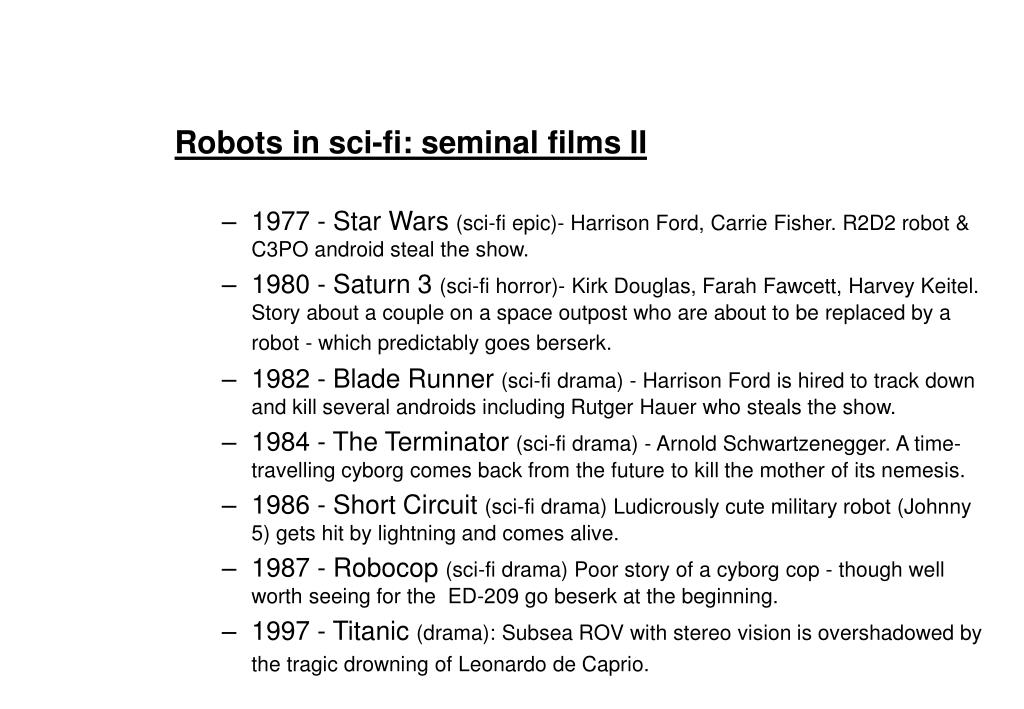 Robots in sci-fi: seminal films II

– 1977 - Star Wars (sci-fi epic)- Harrison Ford, Carrie Fisher. R2D2 robot & C3PO android steal the show.
– 1980 - Saturn 3 (sci-fi horror)- Kirk Douglas, Farah Fawcett, Harvey Keitel. Story about a couple on a space outpost who are about to be replaced by a robot - which predictably goes berserk.
– 1982 - Blade Runner (sci-fi drama) - Harrison Ford is hired to track down and kill several androids including Rutger Hauer who steals the show.
– 1984 - The Terminator (sci-fi drama) - Arnold Schwartzenegger. A time-travelling cyborg comes back from the future to kill the mother of its nemesis.
– 1986 - Short Circuit (sci-fi drama) Ludicrously cute military robot (Johnny 5) gets hit by lightning and comes alive.
– 1987 - Robocop (sci-fi drama) Poor story of a cyborg cop - though well worth seeing for the ED-209 go beserk at the beginning.
– 1997 - Titanic (drama): Subsea ROV with stereo vision is overshadowed by the tragic drowning of Leonardo de Caprio.